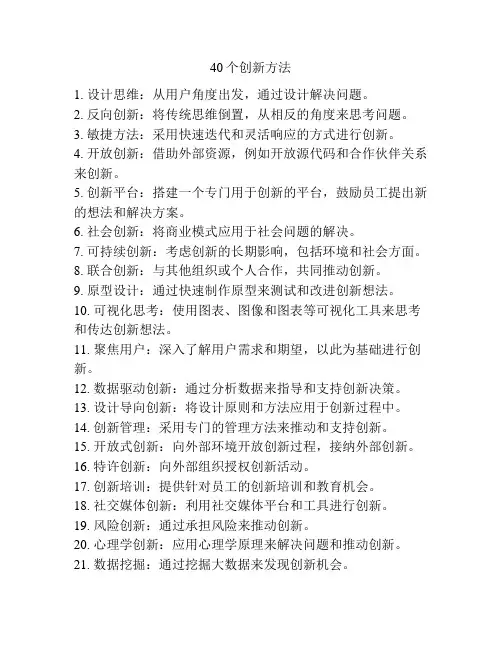 40个创新方法

1. 设计思维：从用户角度出发，通过设计解决问题。
2. 反向创新：将传统思维倒置，从相反的角度来思考问题。
3. 敏捷方法：采用快速迭代和灵活响应的方式进行创新。
4. 开放创新：借助外部资源，例如开放源代码和合作伙伴关系来创新。
5. 创新平台：搭建一个专门用于创新的平台，鼓励员工提出新的想法和解决方案。
6. 社会创新：将商业模式应用于社会问题的解决。
7. 可持续创新：考虑创新的长期影响，包括环境和社会方面。
8. 联合创新：与其他组织或个人合作，共同推动创新。
9. 原型设计：通过快速制作原型来测试和改进创新想法。
10. 可视化思考：使用图表、图像和图表等可视化工具来思考和传达创新想法。
11. 聚焦用户：深入了解用户需求和期望，以此为基础进行创新。
12. 数据驱动创新：通过分析数据来指导和支持创新决策。
13. 设计导向创新：将设计原则和方法应用于创新过程中。
14. 创新管理：采用专门的管理方法来推动和支持创新。
15. 开放式创新：向外部环境开放创新过程，接纳外部创新。
16. 特许创新：向外部组织授权创新活动。
17. 创新培训：提供针对员工的创新培训和教育机会。
18. 社交媒体创新：利用社交媒体平台和工具进行创新。
19. 风险创新：通过承担风险来推动创新。
20. 心理学创新：应用心理学原理来解决问题和推动创新。
21. 数据挖掘：通过挖掘大数据来发现创新机会。